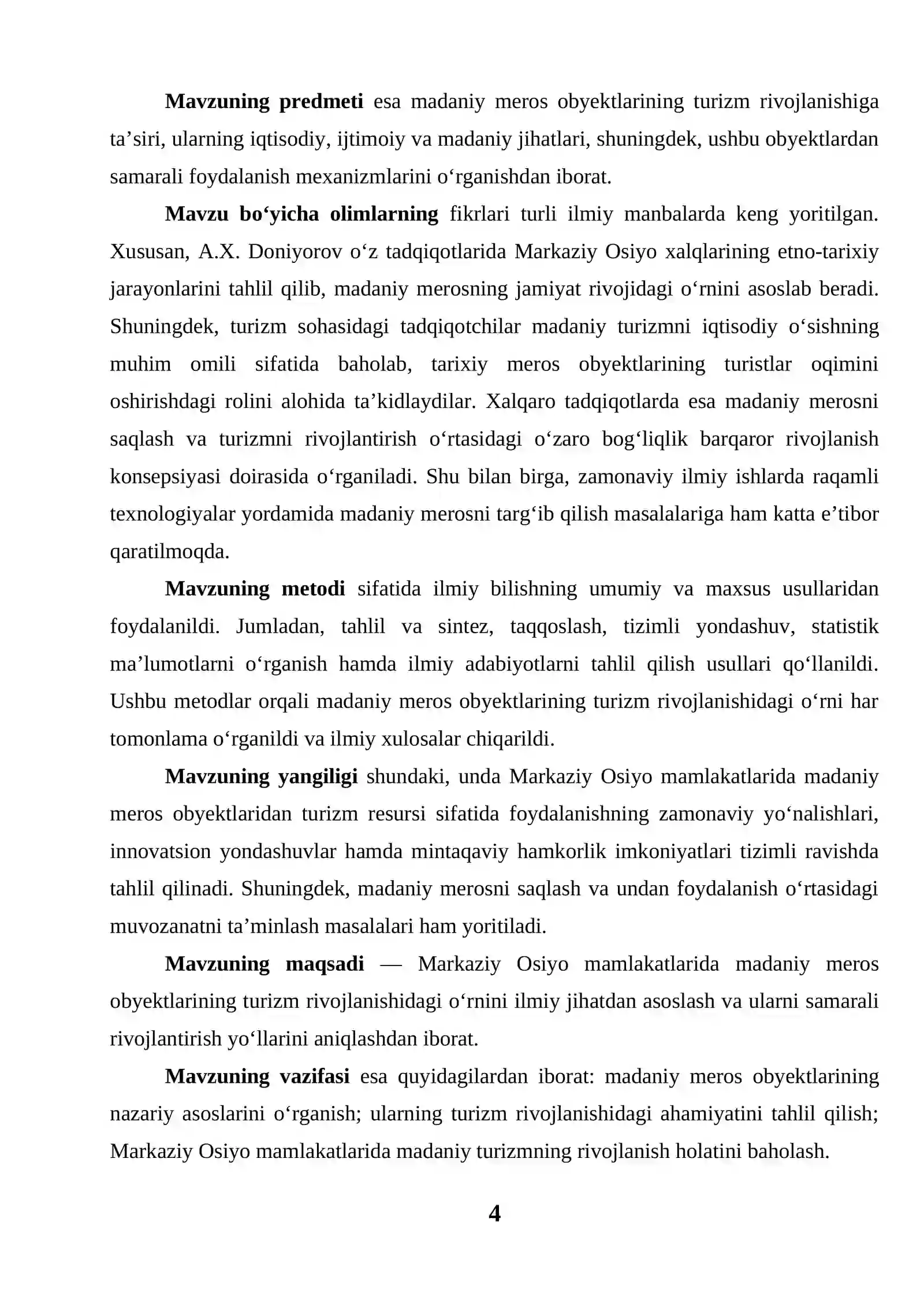 Mavzuning predmeti esa madaniy meros obyektlarining turizm rivojlanishiga ta'siri, ularning iqtisodiy, ijtimoiy va madaniy jihatlari, shuningdek, ushbu obyektlardan samarali foydalanish mexanizmlarini o'rganishdan iborat.

Mavzu bo'yicha olimlarning fikrlari turli ilmiy manbalarda keng yoritilgan. Xususan, A.X. Doniyorov o'z tadqiqotlarida Markaziy Osiyo xalqlarining etno-tarixiy jarayonlarini tahlil qilib, madaniy merosning jamiyat rivojidagi o'rnini asoslab beradi. Shuningdek, turizm sohasidagi tadqiqotchilar madaniy turizmni iqtisodiy o'sishning muhim omili sifatida baholab, tarixiy meros obyektlarining turistlar oqimini oshirishdagi rolini alohida ta'kidlaydilar. Xalqaro tadqiqotlarda esa madaniy merosni saqlash va turizmni rivojlantirish o'rtasidagi o'zaro bog'liqlik barqaror rivojlanish konsepsiyasi doirasida o'rganiladi. Shu bilan birga, zamonaviy ilmiy ishlarda raqamli texnologiyalar yordamida madaniy merosni targ'ib qilish masalalariga ham katta e'tibor qaratilmoqda.

Mavzuning metodi sifatida ilmiy bilishning umumiy va maxsus usullaridan foydalanildi. Jumladan, tahlil va sintez, taqqoslash, tizimli yondashuv, statistik ma'lumotlarni o'rganish hamda ilmiy adabiyotlarni tahlil qilish usullari qo'llanildi. Ushbu metodlar orqali madaniy meros obyektlarining turizm rivojlanishidagi o'rni har tomonlama o'rganildi va ilmiy xulosalar chiqarildi.

Mavzuning yangiligi shundaki, unda Markaziy Osiyo mamlakatlarida madaniy meros obyektlaridan turizm resursi sifatida foydalanishning zamonaviy yo'nalishlari, innovatsion yondashuvlar hamda mintaqaviy hamkorlik imkoniyatlari tizimli ravishda tahlil qilinadi. Shuningdek, madaniy merosni saqlash va undan foydalanish o'rtasidagi muvozanatni ta'minlash masalalari ham yoritiladi.

Mavzuning maqsadi — Markaziy Osiyo mamlakatlarida madaniy meros obyektlarining turizm rivojlanishidagi o'rnini ilmiy jihatdan asoslash va ularni samarali rivojlantirish yo'llarini aniqlashdan iborat.

Mavzuning vazifasi esa quyidagilardan iborat: madaniy meros obyektlarining nazariy asoslarini o'rganish; ularning turizm rivojlanishidagi ahamiyatini tahlil qilish; Markaziy Osiyo mamlakatlarida madaniy turizmning rivojlanish holatini baholash.

4